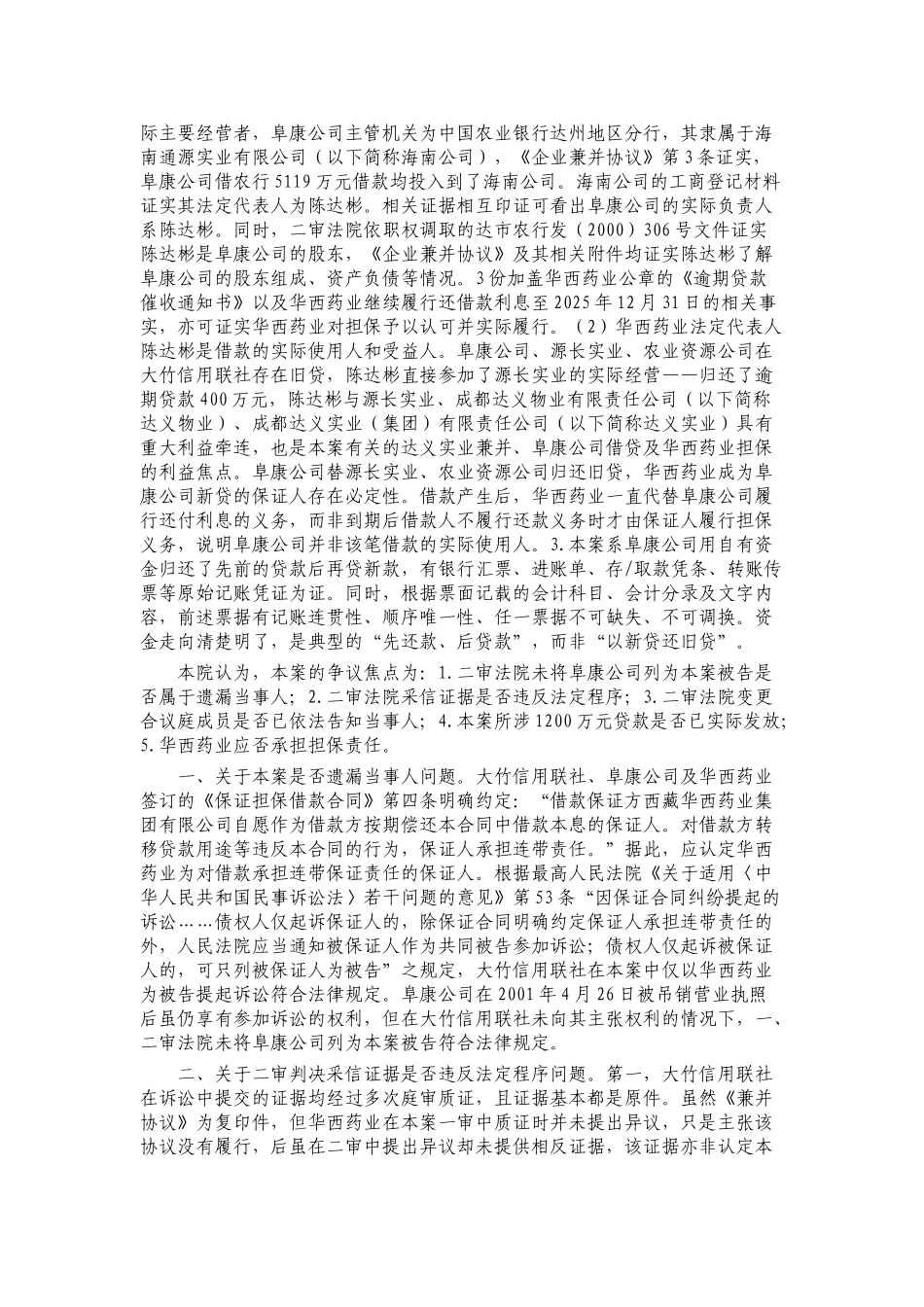 际主要经营者，阜康公司主管机关为中国农业银行达州地区分行，其隶属于海南通源实业有限公司（以下简称海南公司），《企业兼并协议》第3条证实，阜康公司借农行5119万元借款均投入到了海南公司。海南公司的工商登记材料证实其法定代表人为陈达彬。相关证据相互印证可看出阜康公司的实际负责人系陈达彬。同时，二审法院依职权调取的达市农行发（2000）306号文件证实陈达彬是阜康公司的股东，《企业兼并协议》及其相关附件均证实陈达彬了解阜康公司的股东组成、资产负债等情况。3份加盖华西药业公章的《逾期贷款催收通知书》以及华西药业继续履行还借款利息至2025年12月31日的相关事实，亦可证实华西药业对担保予以认可并实际履行。（2）华西药业法定代表人陈达彬是借款的实际使用人和受益人。阜康公司、源长实业、农业资源公司在大竹信用联社存在旧贷，陈达彬直接参加了源长实业的实际经营——归还了逾期贷款400万元，陈达彬与源长实业、成都达义物业有限责任公司（以下简称达义物业）、成都达义实业（集团）有限责任公司（以下简称达义实业）具有重大利益牵连，也是本案有关的达义实业兼并、阜康公司借贷及华西药业担保的利益焦点。阜康公司替源长实业、农业资源公司归还旧贷，华西药业成为阜康公司新贷的保证人存在必定性。借款产生后，华西药业一直代替阜康公司履行还付利息的义务，而非到期后借款人不履行还款义务时才由保证人履行担保义务，说明阜康公司并非该笔借款的实际使用人。3.本案系阜康公司用自有资金归还了先前的贷款后再贷新款，有银行汇票、进账单、存/取款凭条、转账传票等原始记账凭证为证。同时，根据票面记载的会计科目、会计分录及文字内容，前述票据有记账连贯性、顺序唯一性、任一票据不可缺失、不可调换。资金走向清楚明了，是典型的“先还款、后贷款”，而非“以新贷还旧贷”。

本院认为，本案的争议焦点为：1.二审法院未将阜康公司列为本案被告是否属于遗漏当事人；2.二审法院采信证据是否违反法定程序；3.二审法院变更合议庭成员是否已依法告知当事人；4.本案所涉1200万元贷款是否已实际发放；5.华西药业应否承担担保责任。

一、关于本案是否遗漏当事人问题。大竹信用联社、阜康公司及华西药业签订的《保证担保借款合同》第四条明确约定：“借款保证方西藏华西药业集团有限公司自愿作为借款方按期偿还本合同中借款本息的保证人。对借款方转移贷款用途等违反本合同的行为，保证人承担连带责任。”据此，应认定华西药业为对借款承担连带保证责任的保证人。根据最高人民法院《关于适用〈中华人民共和国民事诉讼法〉若干问题的意见》第53条“因保证合同纠纷提起的诉讼……债权人仅起诉保证人的，除保证合同明确约定保证人承担连带责任的外，人民法院应当通知被保证人作为共同被告参加诉讼；债权人仅起诉被保证人的，可只列被保证人为被告”之规定，大竹信用联社在本案中仅以华西药业为被告提起诉讼符合法律规定。阜康公司在2001年4月26日被吊销营业执照后虽仍享有参加诉讼的权利，但在大竹信用联社未向其主张权利的情况下，一、二审法院未将阜康公司列为本案被告符合法律规定。

二、关于二审判决采信证据是否违反法定程序问题。第一，大竹信用联社在诉讼中提交的证据均经过多次庭审质证，且证据基本都是原件。虽然《兼并协议》为复印件，但华西药业在本案一审中质证时并未提出异议，只是主张该协议没有履行，后虽在二审中提出异议却未提供相反证据，该证据亦非认定本